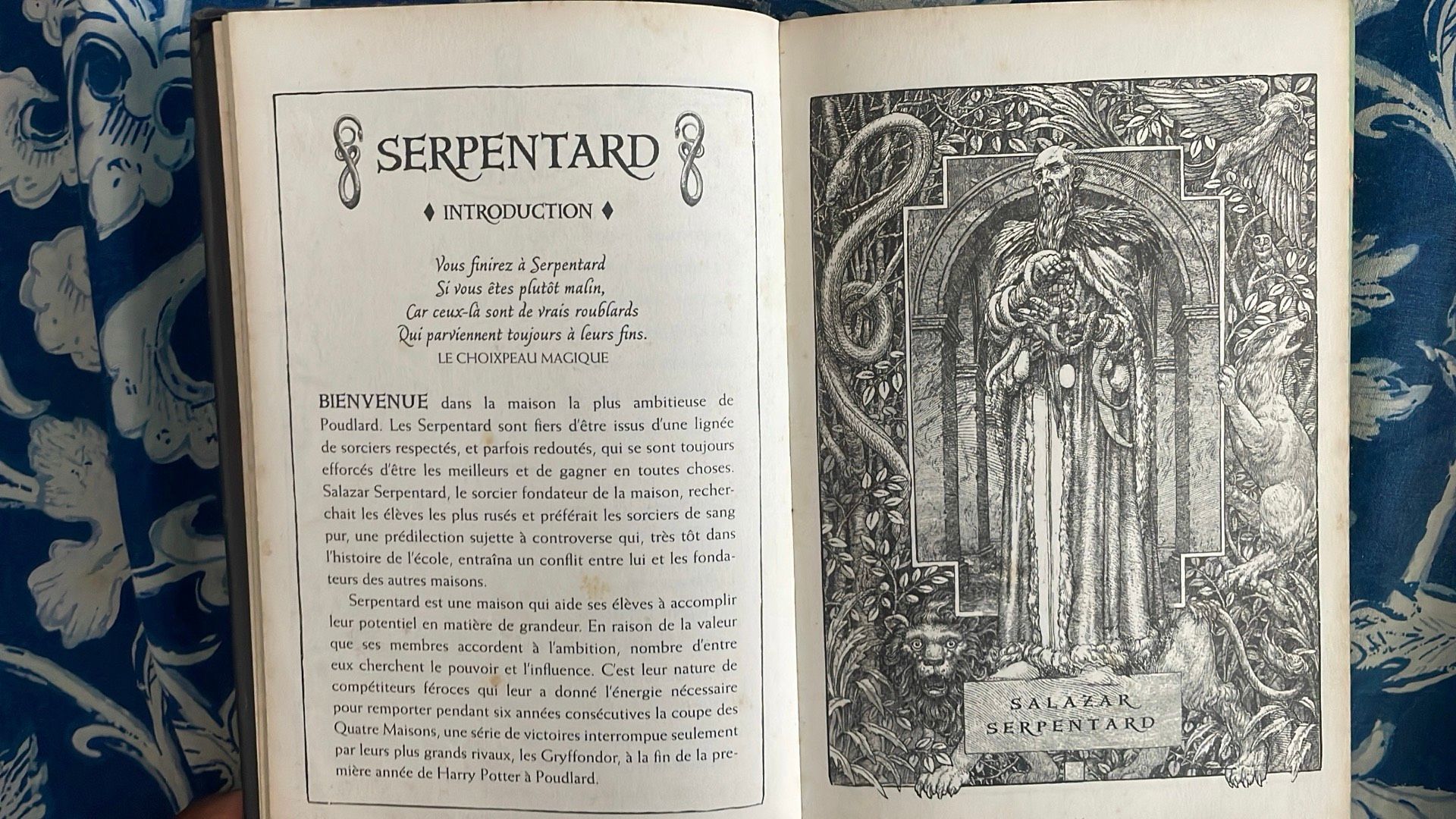 SERPENTARD

♦ INTRODUCTION ♦

Vous finirez à Serpentard
Si vous êtes plutôt malin,
Car ceux-là sont de vrais roublards
Qui parviennent toujours à leurs fins.
LE CHOIXPEAU MAGIQUE

BIENVENUE dans la maison la plus ambitieuse de Poudlard. Les Serpentard sont fiers d'être issus d'une lignée de sorciers respectés, et parfois redoutés, qui se sont toujours efforcés d'être les meilleurs et de gagner en toutes choses. Salazar Serpentard, le sorcier fondateur de la maison, recherchait les élèves les plus rusés et préférait les sorciers de sang pur, une prédilection sujette à controverse qui, très tôt dans l'histoire de l'école, entraîna un conflit entre lui et les fondateurs des autres maisons.

Serpentard est une maison qui aide ses élèves à accomplir leur potentiel en matière de grandeur. En raison de la valeur que ses membres accordent à l'ambition, nombre d'entre eux cherchent le pouvoir et l'influence. C'est leur nature de compétiteurs féroces qui leur a donné l'énergie nécessaire pour remporter pendant six années consécutives la coupe des Quatre Maisons, une série de victoires interrompue seulement par leurs plus grands rivaux, les Gryffondor, à la fin de la première année de Harry Potter à Poudlard.

SALAZAR SERPENTARD